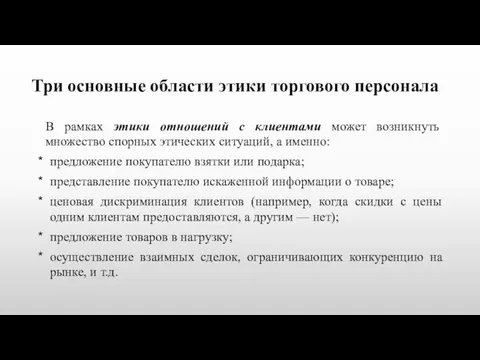 Три основные области этики торгового персонала

В рамках этики отношений с клиентами может возникнуть множество спорных этических ситуаций, а именно:

* предложение покупателю взятки или подарка;
* представление покупателю искаженной информации о товаре;
* ценовая дискриминация клиентов (например, когда скидки с цены одним клиентам предоставляются, а другим — нет);
* предложение товаров в нагрузку;
* осуществление взаимных сделок, ограничивающих конкуренцию на рынке, и т.д.